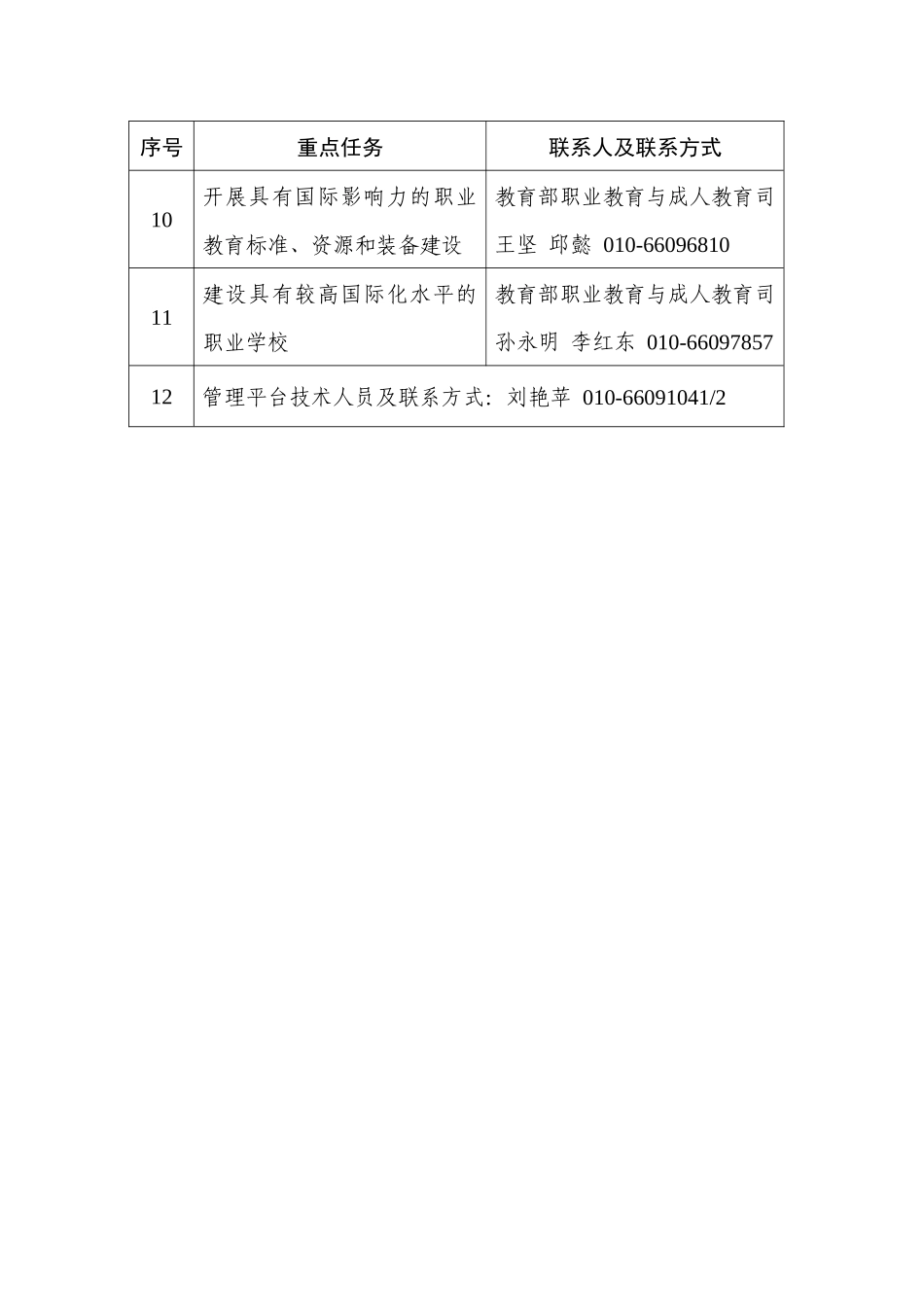 | 序号 | 重点任务 | 联系人及联系方式 |
|---|---|---|
| 10 | 开展具有国际影响力的职业教育标准、资源和装备建设 | 教育部职业教育与成人教育司 王坚 邱懿 010-66096810 |
| 11 | 建设具有较高国际化水平的职业学校 | 教育部职业教育与成人教育司 孙永明 李红东 010-66097857 |
| 12 | 管理平台技术人员及联系方式：刘艳苹 010-66091041/2 | |